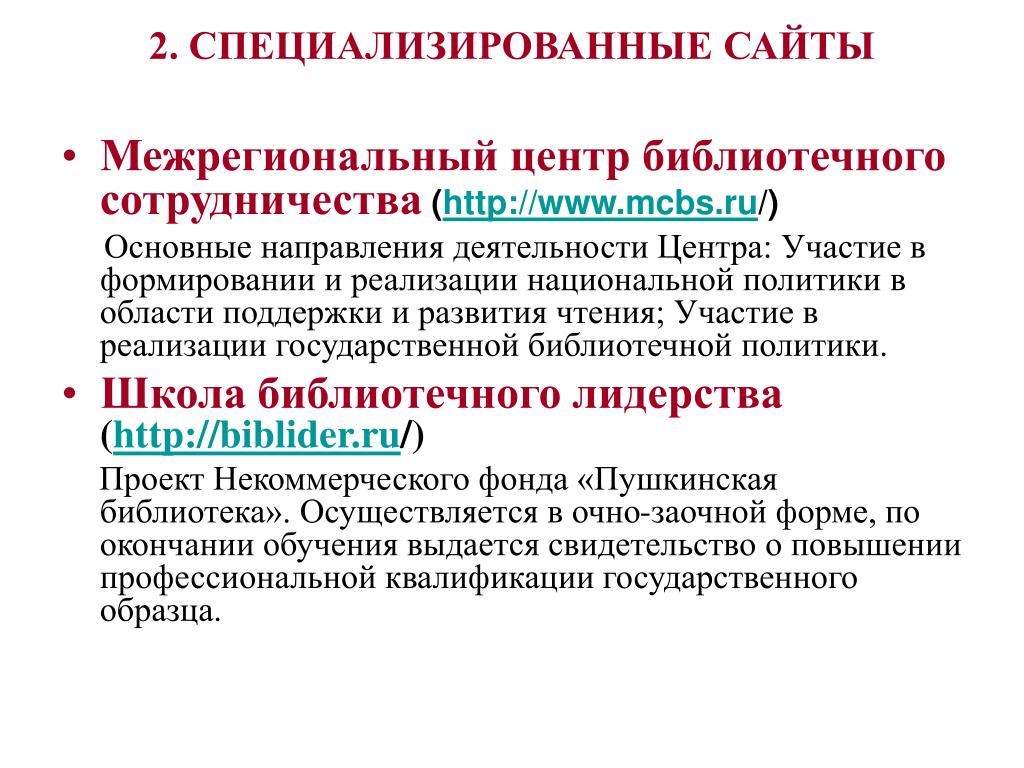 2. СПЕЦИАЛИЗИРОВАННЫЕ САЙТЫ

• Межрегиональный центр библиотечного сотрудничества (http://www.mcbs.ru/)

Основные направления деятельности Центра: Участие в формировании и реализации национальной политики в области поддержки и развития чтения; Участие в реализации государственной библиотечной политики.

• Школа библиотечного лидерства (http://biblider.ru/)

Проект Некоммерческого фонда «Пушкинская библиотека». Осуществляется в очно-заочной форме, по окончании обучения выдается свидетельство о повышении профессиональной квалификации государственного образца.